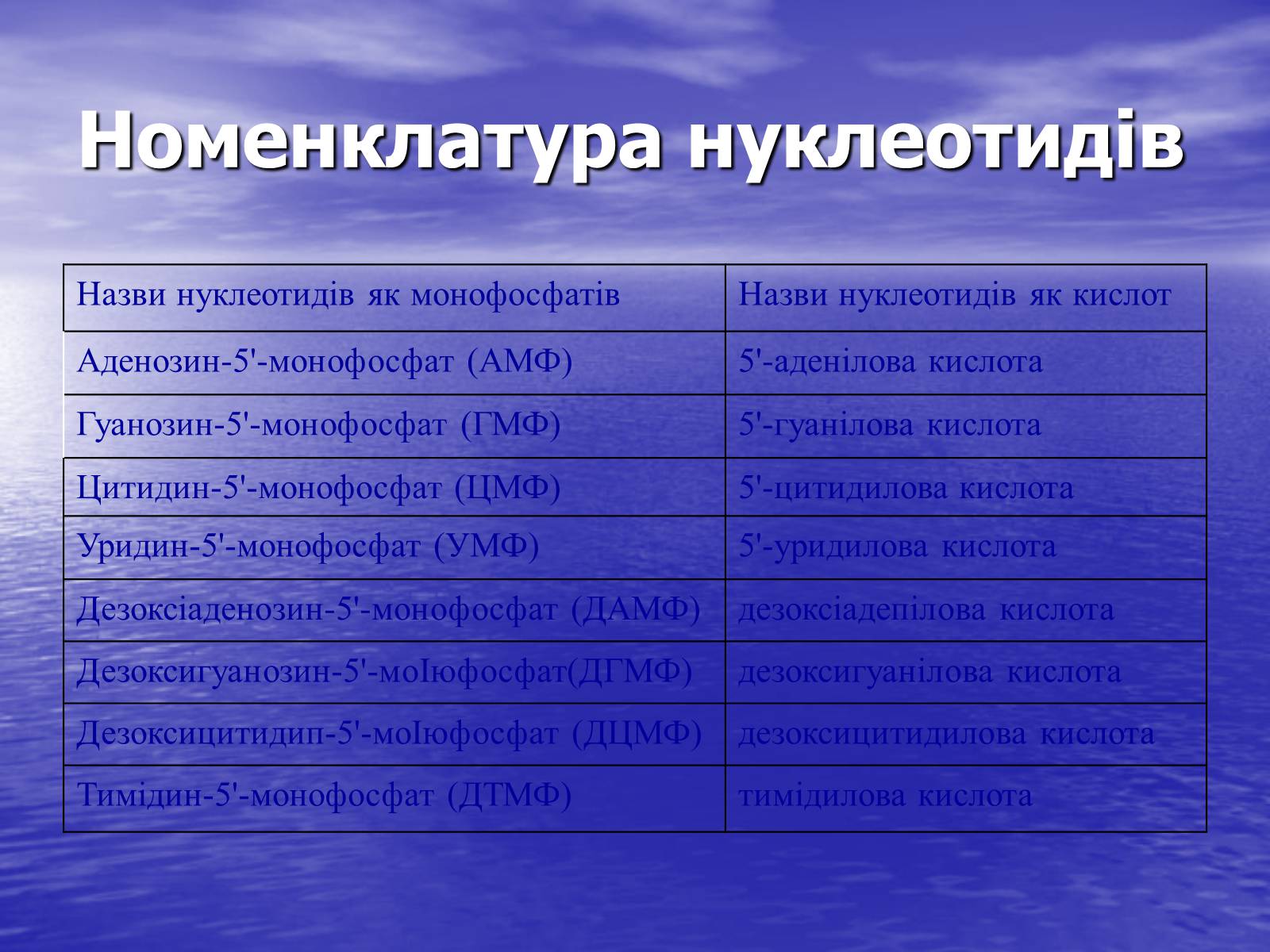 Номенклатура нуклеотидів

| Назви нуклеотидів як монофосфатів | Назви нуклеотидів як кислот |
|---|---|
| Аденозин-5'-монофосфат (АМФ) | 5'-аденілова кислота |
| Гуанозин-5'-монофосфат (ГМФ) | 5'-гуанілова кислота |
| Цитидин-5'-монофосфат (ЦМФ) | 5'-цитидилова кислота |
| Уридин-5'-монофосфат (УМФ) | 5'-уридилова кислота |
| Дезоксіаденозин-5'-монофосфат (ДАМФ) | дезоксіадепілова кислота |
| Дезоксигуанозин-5'-моІюфосфат(ДГМФ) | дезоксигуанілова кислота |
| Дезоксицитидип-5'-моІюфосфат (ДЦМФ) | дезоксицитидилова кислота |
| Тимідин-5'-монофосфат (ДТМФ) | тимідилова кислота |